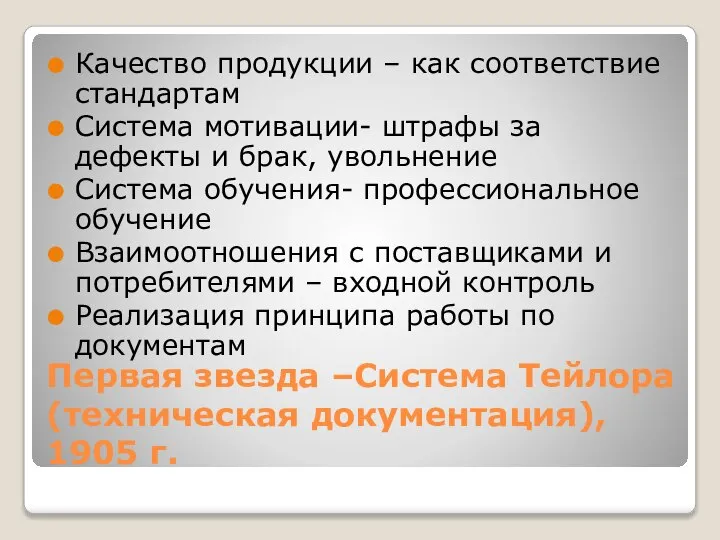 Качество продукции – как соответствие стандартам
Система мотивации- штрафы за дефекты и брак, увольнение
Система обучения- профессиональное обучение
Взаимоотношения с поставщиками и потребителями – входной контроль
Реализация принципа работы по документам

Первая звезда –Система Тейлора (техническая документация), 1905 г.